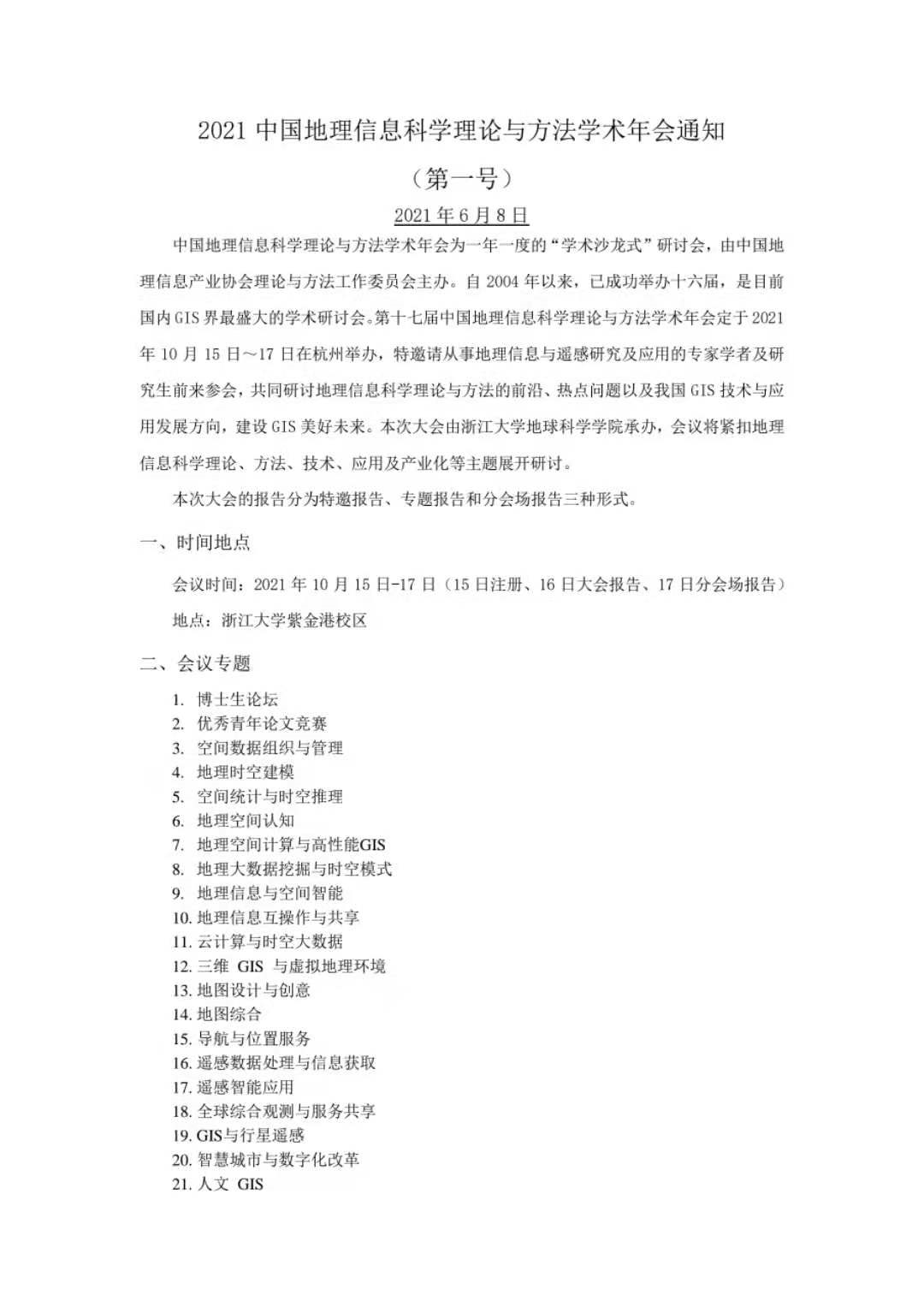 2021 中国地理信息科学理论与方法学术年会通知

（第一号）

2021 年 6 月 8 日

中国地理信息科学理论与方法学术年会为一年一度的“学术沙龙式”研讨会，由中国地理信息产业协会理论与方法工作委员会主办。自 2004 年以来，已成功举办十六届，是目前国内 GIS 界最盛大的学术研讨会。第十七届中国地理信息科学理论与方法学术年会定于 2021 年 10 月 15 日～17 日在杭州举办，特邀请从事地理信息与遥感研究及应用的专家学者及研究生前来参会，共同研讨地理信息科学理论与方法的前沿、热点问题以及我国 GIS 技术与应用发展方向，建设 GIS 美好未来。本次大会由浙江大学地球科学学院承办，会议将紧扣地理信息科学理论、方法、技术、应用及产业化等主题展开研讨。

本次大会的报告分为特邀报告、专题报告和分会场报告三种形式。

一、时间地点

会议时间：2021 年 10 月 15 日-17 日（15 日注册、16 日大会报告、17 日分会场报告）

地点：浙江大学紫金港校区

二、会议专题

1. 博士生论坛
2. 优秀青年论文竞赛
3. 空间数据组织与管理
4. 地理时空建模
5. 空间统计与时空推理
6. 地理空间认知
7. 地理空间计算与高性能GIS
8. 地理大数据挖掘与时空模式
9. 地理信息与空间智能
10. 地理信息互操作与共享
11. 云计算与时空大数据
12. 三维 GIS 与虚拟地理环境
13. 地图设计与创意
14. 地图综合
15. 导航与位置服务
16. 遥感数据处理与信息获取
17. 遥感智能应用
18. 全球综合观测与服务共享
19. GIS与行星遥感
20. 智慧城市与数字化改革
21. 人文 GIS